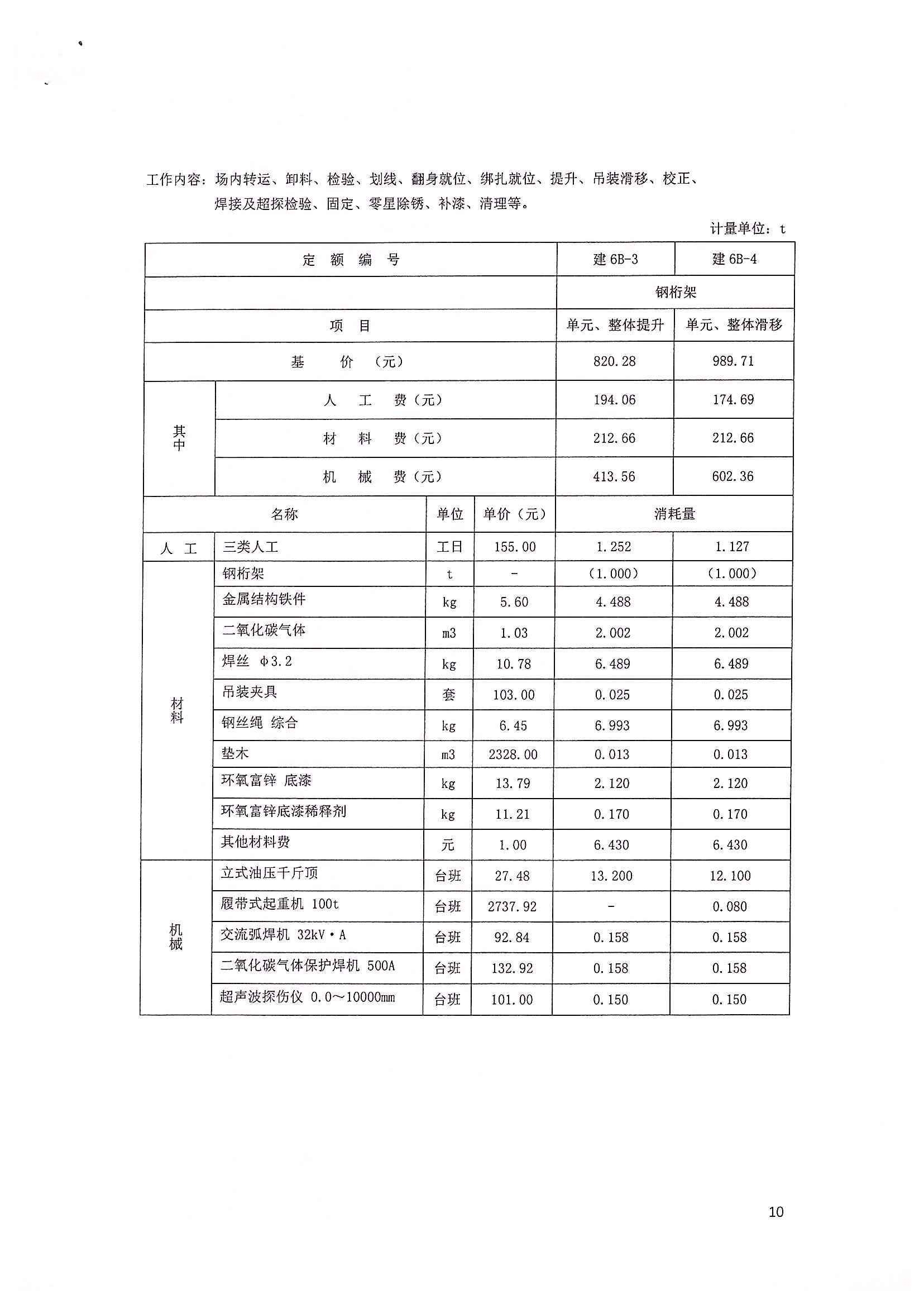 工作内容：场内转运、卸料、检验、划线、翻身就位、绑扎就位、提升、吊装滑移、校正、焊接及超探检验、固定、零星除锈、补漆、清理等。

计量单位：t

| 定 额 编 号 | | | | 建 6B-3 | 建 6B-4 |
|---|---|---|---|---|---|
| | | | | 钢桁架 | |
| 项 目 | | | | 单元、整体提升 | 单元、整体滑移 |
| 基 价 （元） | | | | 820.28 | 989.71 |
| 其中 | 人 工 费（元） | | | 194.06 | 174.69 |
| | 材 料 费（元） | | | 212.66 | 212.66 |
| | 机 械 费（元） | | | 413.56 | 602.36 |
| 名称 | | 单位 | 单价（元） | 消耗量 | |
| 人 工 | 三类人工 | 工日 | 155.00 | 1.252 | 1.127 |
| 材料 | 钢桁架 | t | - | （1.000） | （1.000） |
| | 金属结构铁件 | kg | 5.60 | 4.488 | 4.488 |
| | 二氧化碳气体 | m3 | 1.03 | 2.002 | 2.002 |
| | 焊丝 φ3.2 | kg | 10.78 | 6.489 | 6.489 |
| | 吊装夹具 | 套 | 103.00 | 0.025 | 0.025 |
| | 钢丝绳 综合 | kg | 6.45 | 6.993 | 6.993 |
| | 垫木 | m3 | 2328.00 | 0.013 | 0.013 |
| | 环氧富锌 底漆 | kg | 13.79 | 2.120 | 2.120 |
| | 环氧富锌底漆稀释剂 | kg | 11.21 | 0.170 | 0.170 |
| | 其他材料费 | 元 | 1.00 | 6.430 | 6.430 |
| 机械 | 立式油压千斤顶 | 台班 | 27.48 | 13.200 | 12.100 |
| | 履带式起重机 100t | 台班 | 2737.92 | - | 0.080 |
| | 交流弧焊机 32kV·A | 台班 | 92.84 | 0.158 | 0.158 |
| | 二氧化碳气体保护焊机 500A | 台班 | 132.92 | 0.158 | 0.158 |
| | 超声波探伤仪 0.0～10000mm | 台班 | 101.00 | 0.150 | 0.150 |

10